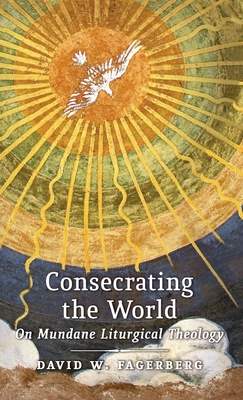 Consecrating the World

On Mundane Liturgical Theology

DAVID W. FAGERBERG